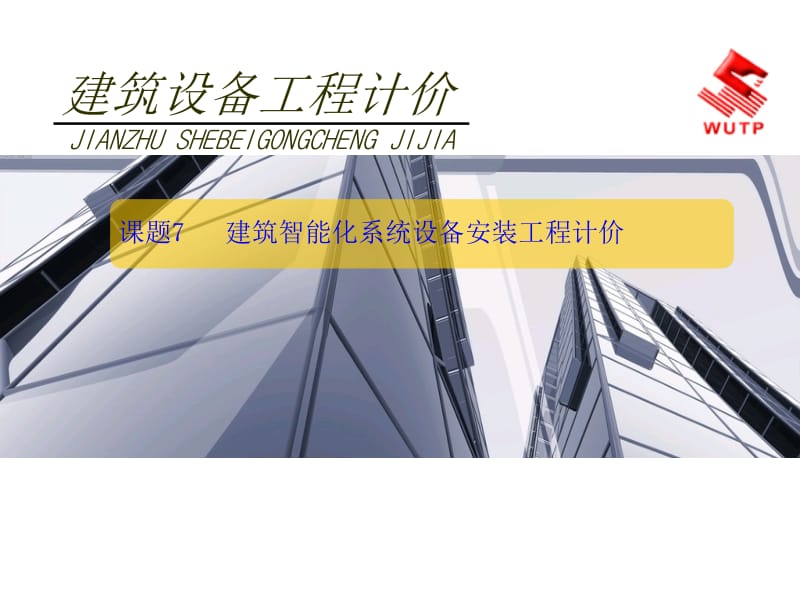 建筑设备工程计价
JIANZHU SHEBEIGONGCHENG JIJIA

WUTP

课题7　建筑智能化系统设备安装工程计价